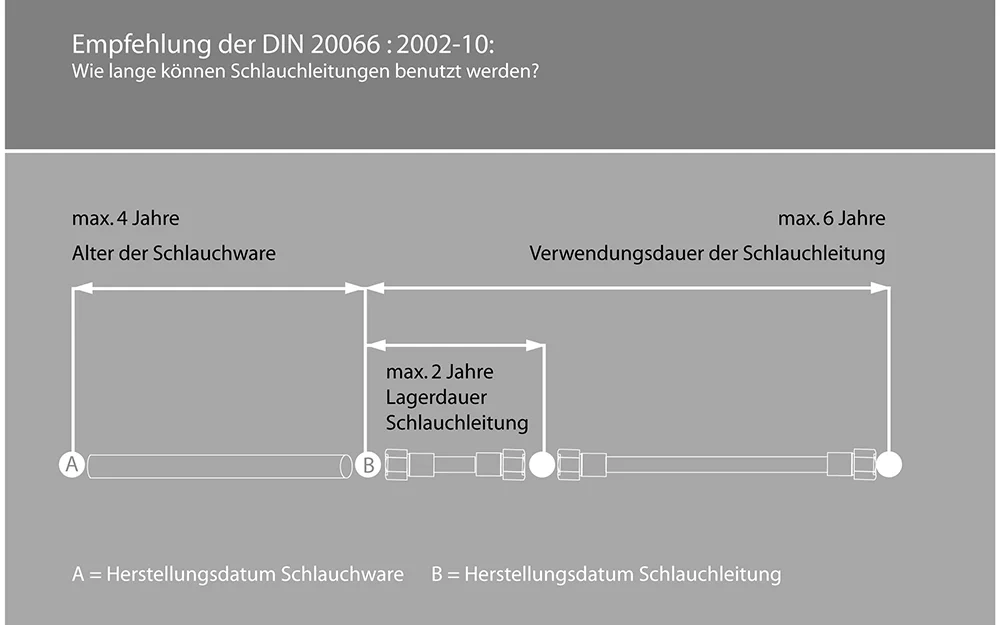 Empfehlung der DIN 20066 : 2002-10:
Wie lange können Schlauchleitungen benutzt werden?

max. 4 Jahre
Alter der Schlauchware

max. 6 Jahre
Verwendungsdauer der Schlauchleitung

max. 2 Jahre
Lagerdauer
Schlauchleitung

A

B

A = Herstellungsdatum Schlauchware B = Herstellungsdatum Schlauchleitung